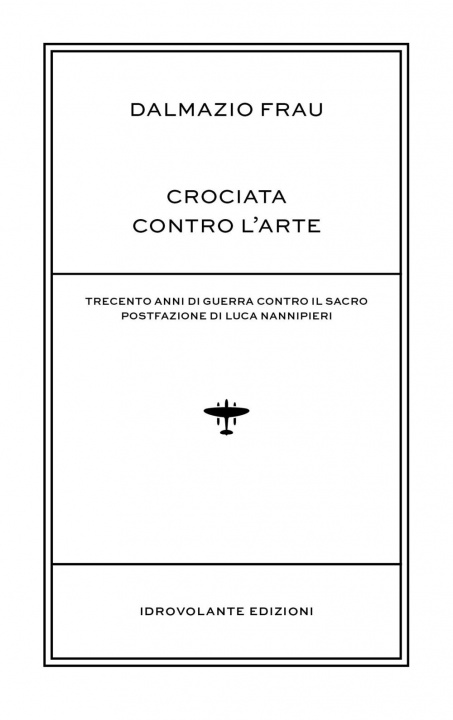 DALMAZIO FRAU

CROCIATA
CONTRO L'ARTE

TRECENTO ANNI DI GUERRA CONTRO IL SACRO
POSTFAZIONE DI LUCA NANNIPIERI

IDROVOLANTE EDIZIONI